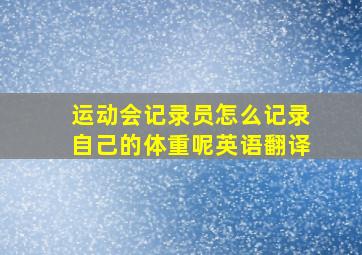 运动会记录员怎么记录自己的体重呢英语翻译